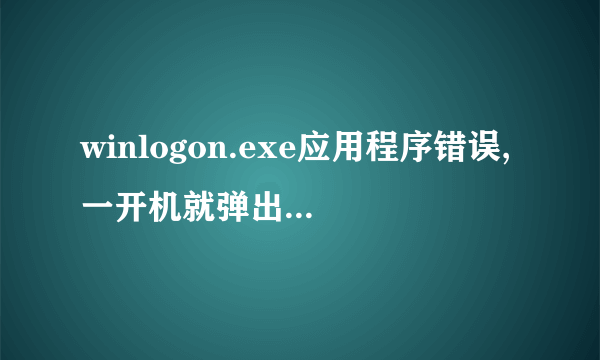 winlogon.exe应用程序错误，一开机就弹出...